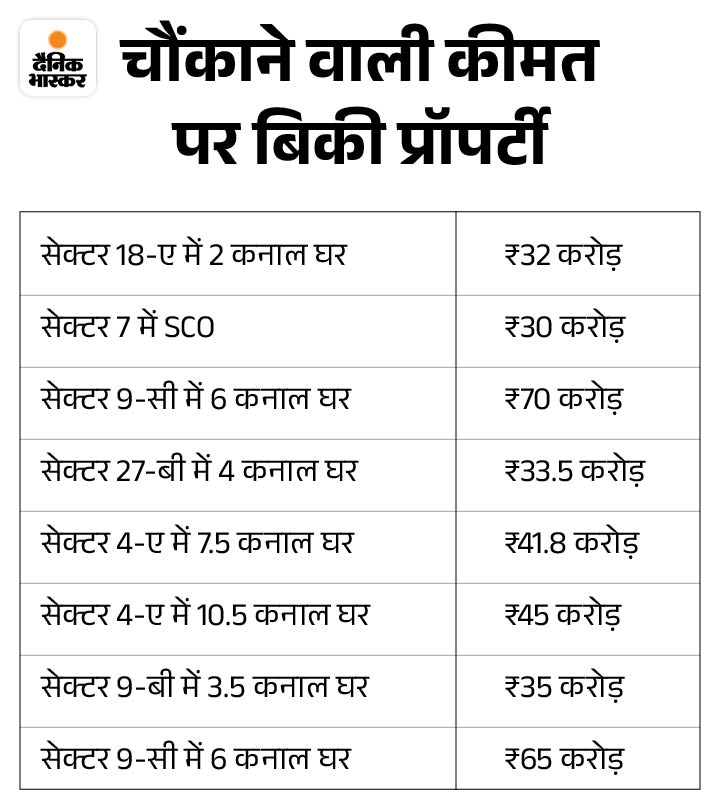 दैनिक भास्कर

चौंकाने वाली कीमत पर बिकी प्रॉपर्टी

| | |
|---|---|
| सेक्टर 18-ए में 2 कनाल घर | ₹32 करोड़ |
| सेक्टर 7 में SCO | ₹30 करोड़ |
| सेक्टर 9-सी में 6 कनाल घर | ₹70 करोड़ |
| सेक्टर 27-बी में 4 कनाल घर | ₹33.5 करोड़ |
| सेक्टर 4-ए में 7.5 कनाल घर | ₹41.8 करोड़ |
| सेक्टर 4-ए में 10.5 कनाल घर | ₹45 करोड़ |
| सेक्टर 9-बी में 3.5 कनाल घर | ₹35 करोड़ |
| सेक्टर 9-सी में 6 कनाल घर | ₹65 करोड़ |